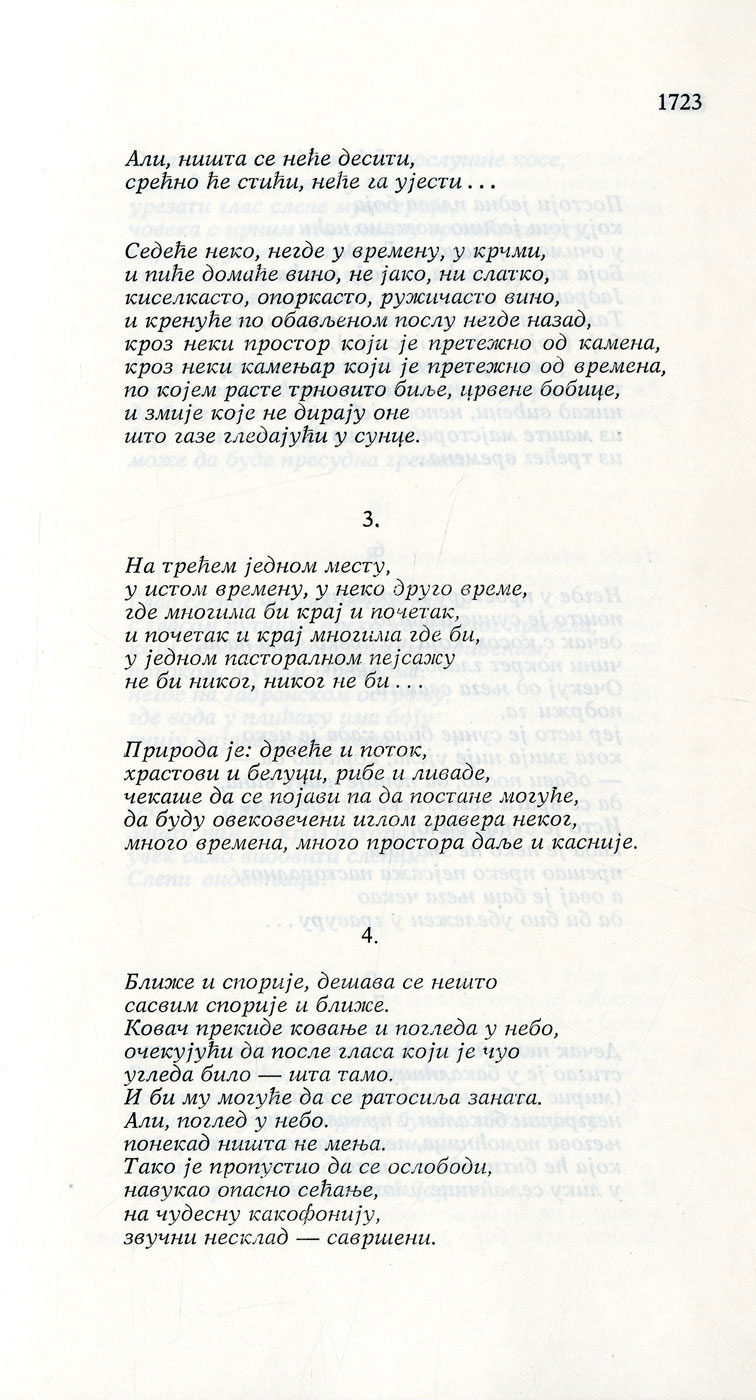 1723

Али, ништа се неће десити,
срећно ће стићи, неће га ујести . . .

Седеће неко, негде у времену, у крчми,
и пиће домаће вино, не јако, ни слатко,
киселкасто, опоркасто, ружичасто вино,
и кренуће по обављеном послу негде назад,
кроз неки простор који је претежно од камена,
кроз неки камењар који је претежно од времена,
по којем расте трновито биље, црвене бобице,
и змије које не дирају оне
што газе гледајући у сунце.

3.

На трећем једном месту,
у истом времену, у неко друго време,
где многима би крај и почетак,
и почетак и крај многима где би,
у једном пасторалном пејсажу
не би никог, никог не би . . .

Природа је: дрвеће и поток,
храстови и белуци, рибе и ливаде,
чекаше да се појави па да постане могуће,
да буду овековечени иглом гравера неког,
много времена, много простора даље и касније.

4.

Ближе и спорије, дешава се нешто
сасвим спорије и ближе.
Ковач прекиде ковање и погледа у небо,
очекујући да после гласа који је чуо
угледа било — шта тамо.
И би му могуће да се ратосиља заната.
Али, поглед у небо.
понекад ништа не мења.
Тако је пропустио да се ослободи,
навукао опасно сећање,
на чудесну какофонију,
звучни несклад — савршени.